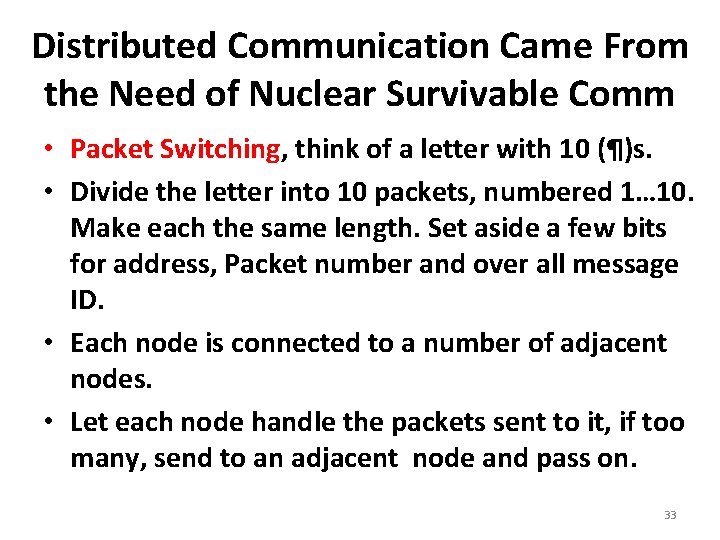 Distributed Communication Came From the Need of Nuclear Survivable Comm

• Packet Switching, think of a letter with 10 (¶)s.
• Divide the letter into 10 packets, numbered 1…10. Make each the same length. Set aside a few bits for address, Packet number and over all message ID.
• Each node is connected to a number of adjacent nodes.
• Let each node handle the packets sent to it, if too many, send to an adjacent node and pass on.

33